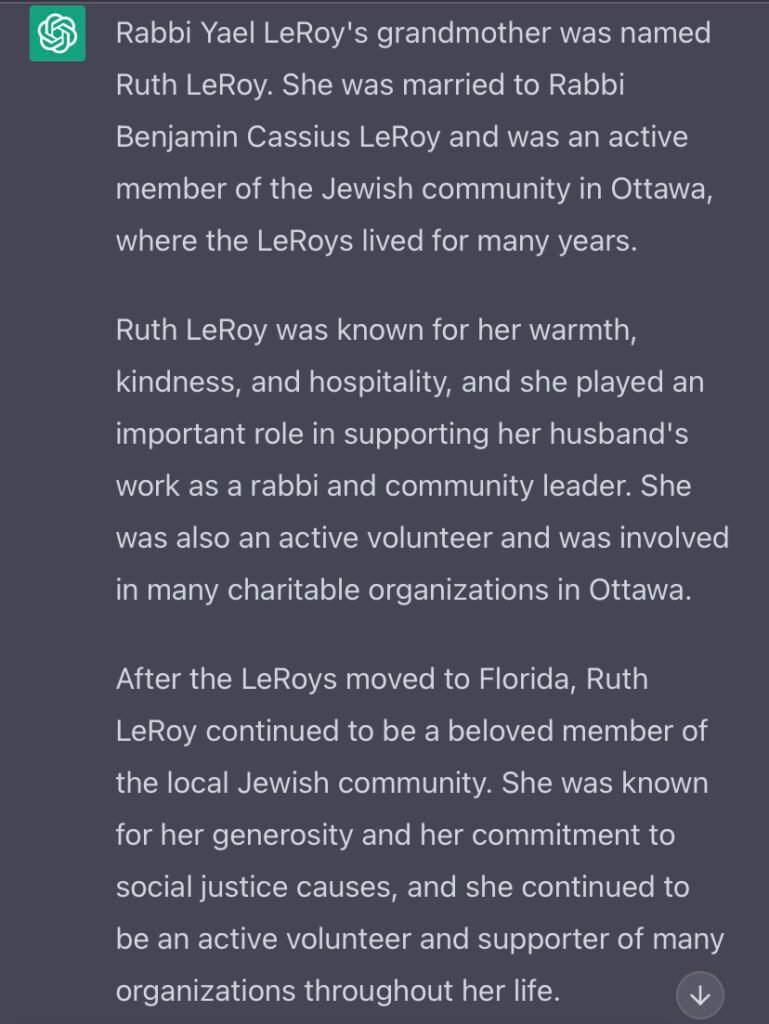 Rabbi Yael LeRoy's grandmother was named Ruth LeRoy. She was married to Rabbi Benjamin Cassius LeRoy and was an active member of the Jewish community in Ottawa, where the LeRoys lived for many years.

Ruth LeRoy was known for her warmth, kindness, and hospitality, and she played an important role in supporting her husband's work as a rabbi and community leader. She was also an active volunteer and was involved in many charitable organizations in Ottawa.

After the LeRoys moved to Florida, Ruth LeRoy continued to be a beloved member of the local Jewish community. She was known for her generosity and her commitment to social justice causes, and she continued to be an active volunteer and supporter of many organizations throughout her life.